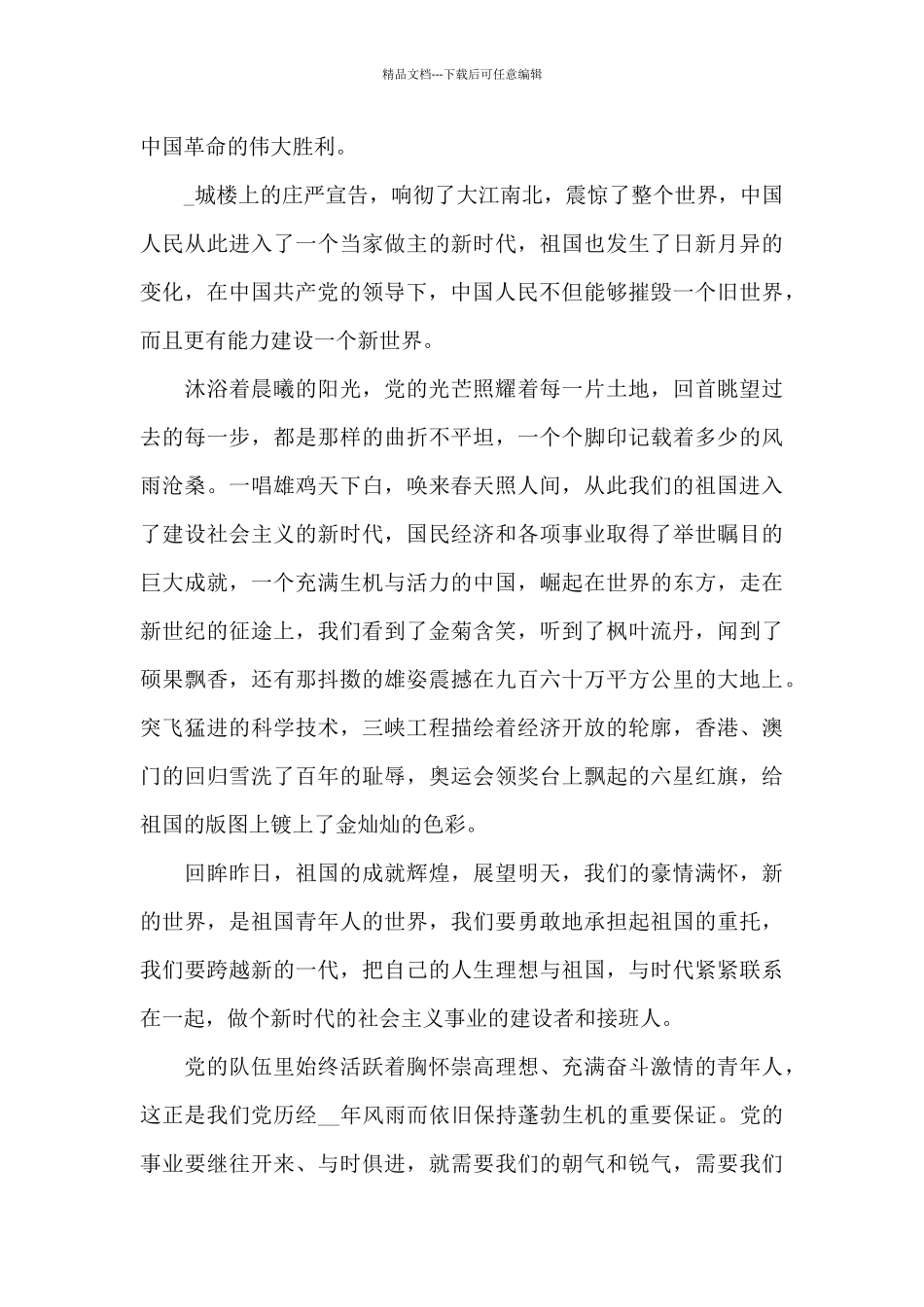 精品文档---下载后可任意编辑

中国革命的伟大胜利。

_城楼上的庄严宣告，响彻了大江南北，震惊了整个世界，中国人民从此进入了一个当家做主的新时代，祖国也发生了日新月异的变化，在中国共产党的领导下，中国人民不但能够摧毁一个旧世界，而且更有能力建设一个新世界。

沐浴着晨曦的阳光，党的光芒照耀着每一片土地，回首眺望过去的每一步，都是那样的曲折不平坦，一个个脚印记载着多少的风雨沧桑。一唱雄鸡天下白，唤来春天照人间，从此我们的祖国进入了建设社会主义的新时代，国民经济和各项事业取得了举世瞩目的巨大成就，一个充满生机与活力的中国，崛起在世界的东方，走在新世纪的征途上，我们看到了金菊含笑，听到了枫叶流丹，闻到了硕果飘香，还有那抖擞的雄姿震撼在九百六十万平方公里的大地上。突飞猛进的科学技术，三峡工程描绘着经济开放的轮廓，香港、澳门的回归雪洗了百年的耻辱，奥运会领奖台上飘起的六星红旗，给祖国的版图上镀上了金灿灿的色彩。

回眸昨日，祖国的成就辉煌，展望明天，我们的豪情满怀，新的世界，是祖国青年人的世界，我们要勇敢地承担起祖国的重托，我们要跨越新的一代，把自己的人生理想与祖国，与时代紧紧联系在一起，做个新时代的社会主义事业的建设者和接班人。

党的队伍里始终活跃着胸怀崇高理想、充满奋斗激情的青年人，这正是我们党历经__年风雨而依旧保持蓬勃生机的重要保证。党的事业要继往开来、与时俱进，就需要我们的朝气和锐气，需要我们